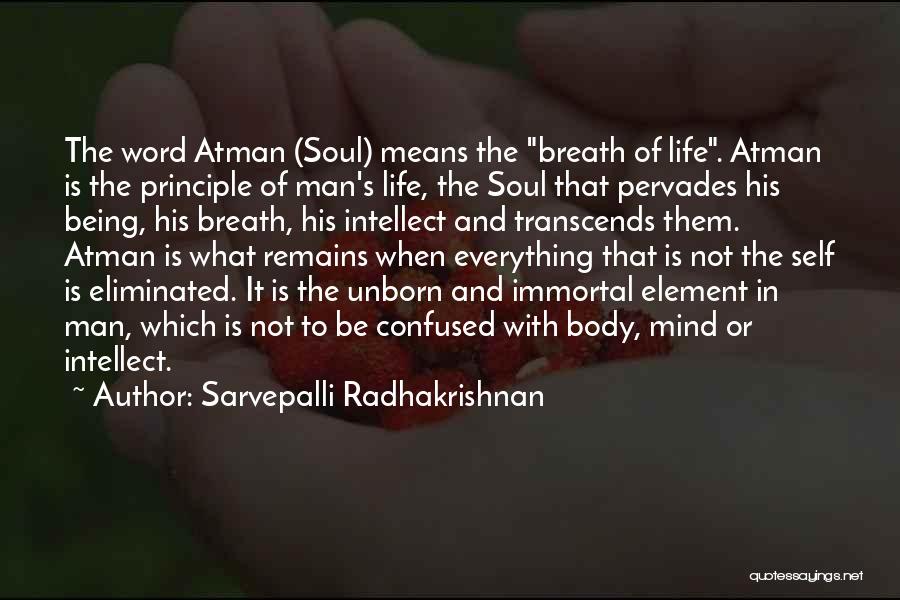 The word Atman (Soul) means the "breath of life". Atman is the principle of man's life, the Soul that pervades his being, his breath, his intellect and transcends them. Atman is what remains when everything that is not the self is eliminated. It is the unborn and immortal element in man, which is not to be confused with body, mind or intellect.

~ Author: Sarvepalli Radhakrishnan

quotessayings.net